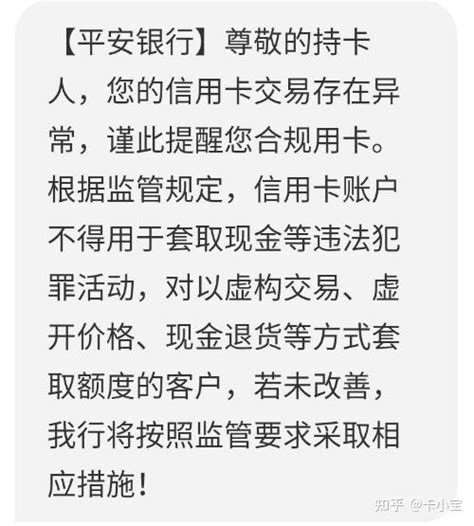 【平安银行】尊敬的持卡人，您的信用卡交易存在异常，谨此提醒您合规用卡。根据监管规定，信用卡账户不得用于套取现金等违法犯罪活动，对以虚构交易、虚开价格、现金退货等方式套取额度的客户，若未改善，我行将按照监管要求采取相应措施！

知乎 @卡小宝